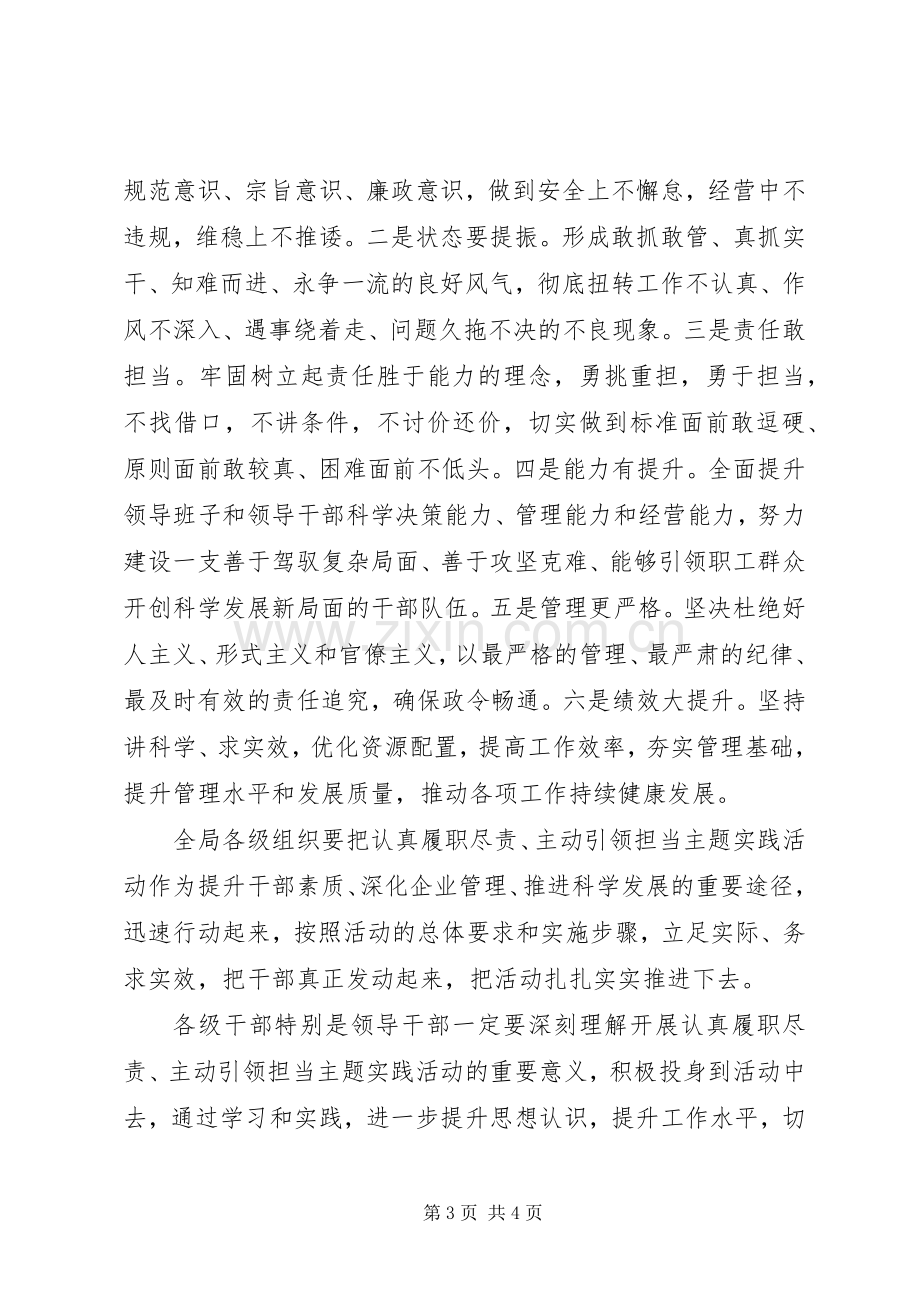 规范意识、宗旨意识、廉政意识，做到安全上不懈怠，经营中不违规，维稳上不推诿。二是状态要提振。形成敢抓敢管、真抓实干、知难而进、永争一流的良好风气，彻底扭转工作不认真、作风不深入、遇事绕着走、问题久拖不决的不良现象。三是责任敢担当。牢固树立起责任胜于能力的理念，勇挑重担，勇于担当，不找借口，不讲条件，不讨价还价，切实做到标准面前敢逗硬、原则面前敢较真、困难面前不低头。四是能力有提升。全面提升领导班子和领导干部科学决策能力、管理能力和经营能力，努力建设一支善于驾驭复杂局面、善于攻坚克难、能够引领职工群众开创科学发展新局面的干部队伍。五是管理更严格。坚决杜绝好人主义、形式主义和官僚主义，以最严格的管理、最严肃的纪律、最及时有效的责任追究，确保政令畅通。六是绩效大提升。坚持讲科学、求实效，优化资源配置，提高工作效率，夯实管理基础，提升管理水平和发展质量，推动各项工作持续健康发展。

全局各级组织要把认真履职尽责、主动引领担当主题实践活动作为提升干部素质、深化企业管理、推进科学发展的重要途径，迅速行动起来，按照活动的总体要求和实施步骤，立足实际、务求实效，把干部真正发动起来，把活动扎扎实实推进下去。

各级干部特别是领导干部一定要深刻理解开展认真履职尽责、主动引领担当主题实践活动的重要意义，积极投身到活动中去，通过学习和实践，进一步提升思想认识，提升工作水平，切

第3页 共4页

www.zixin.com.cn